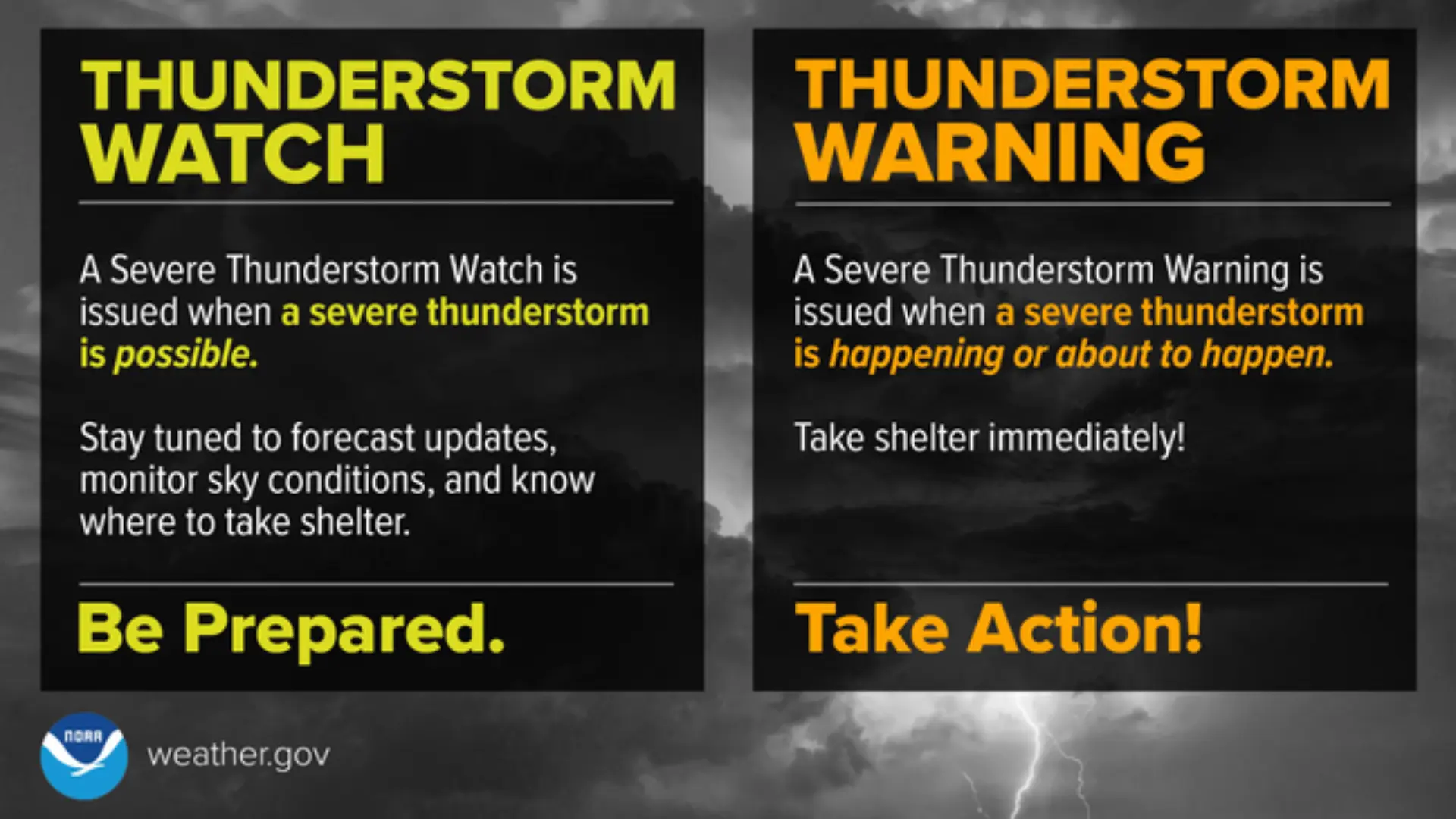 THUNDERSTORM WATCH

A Severe Thunderstorm Watch is issued when a severe thunderstorm is possible.

Stay tuned to forecast updates, monitor sky conditions, and know where to take shelter.

Be Prepared.

THUNDERSTORM WARNING

A Severe Thunderstorm Warning is issued when a severe thunderstorm is happening or about to happen.

Take shelter immediately!

Take Action!

NOAA

weather.gov